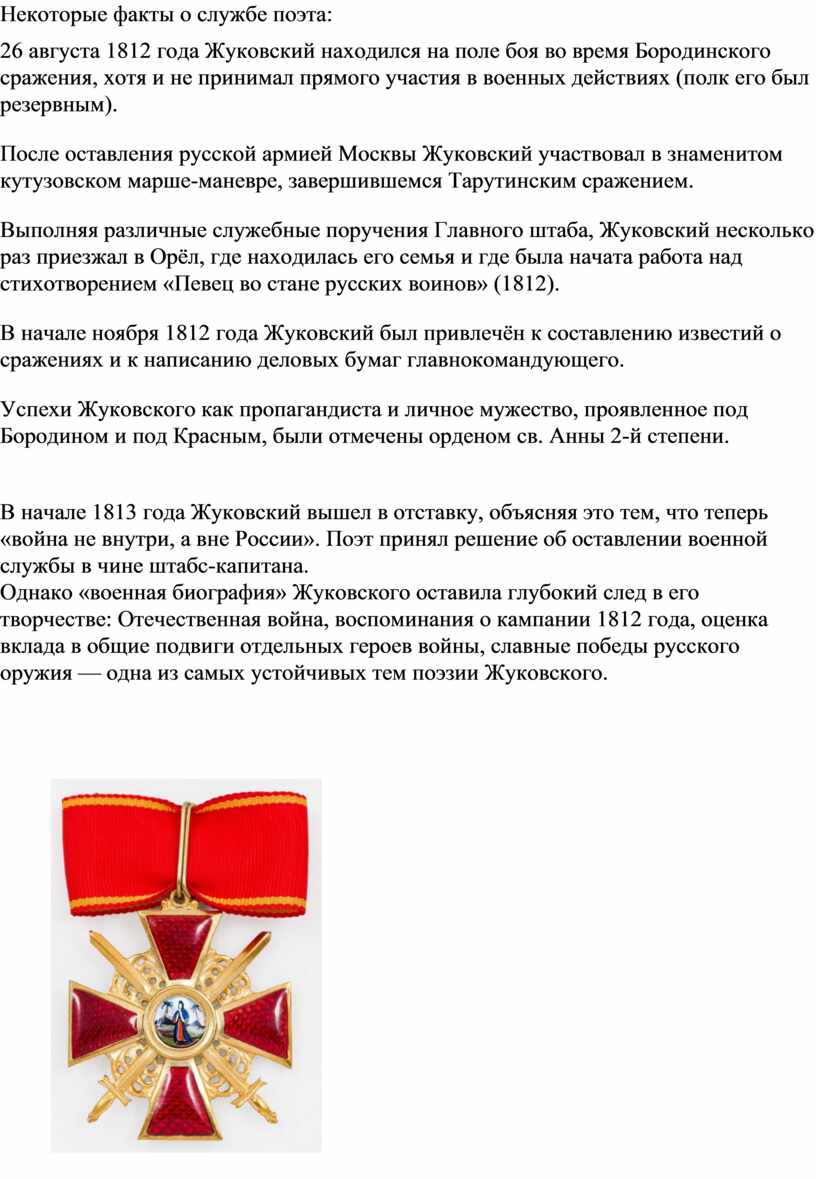 Некоторые факты о службе поэта:

26 августа 1812 года Жуковский находился на поле боя во время Бородинского сражения, хотя и не принимал прямого участия в военных действиях (полк его был резервным).

После оставления русской армией Москвы Жуковский участвовал в знаменитом кутузовском марше-маневре, завершившемся Тарутинским сражением.

Выполняя различные служебные поручения Главного штаба, Жуковский несколько раз приезжал в Орёл, где находилась его семья и где была начата работа над стихотворением «Певец во стане русских воинов» (1812).

В начале ноября 1812 года Жуковский был привлечён к составлению известий о сражениях и к написанию деловых бумаг главнокомандующего.

Успехи Жуковского как пропагандиста и личное мужество, проявленное под Бородином и под Красным, были отмечены орденом св. Анны 2-й степени.

В начале 1813 года Жуковский вышел в отставку, объясняя это тем, что теперь «война не внутри, а вне России». Поэт принял решение об оставлении военной службы в чине штабс-капитана.
Однако «военная биография» Жуковского оставила глубокий след в его творчестве: Отечественная война, воспоминания о кампании 1812 года, оценка вклада в общие подвиги отдельных героев войны, славные победы русского оружия — одна из самых устойчивых тем поэзии Жуковского.